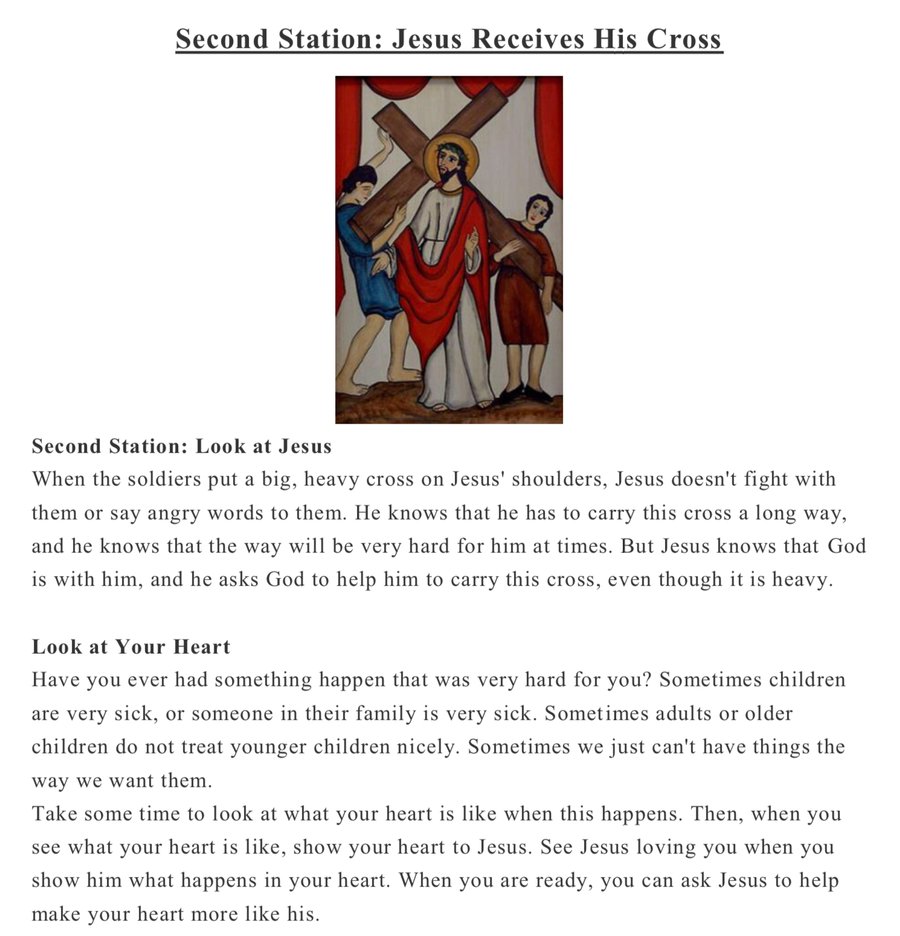 Second Station: Jesus Receives His Cross

Second Station: Look at Jesus
When the soldiers put a big, heavy cross on Jesus' shoulders, Jesus doesn't fight with them or say angry words to them. He knows that he has to carry this cross a long way, and he knows that the way will be very hard for him at times. But Jesus knows that God is with him, and he asks God to help him to carry this cross, even though it is heavy.

Look at Your Heart
Have you ever had something happen that was very hard for you? Sometimes children are very sick, or someone in their family is very sick. Sometimes adults or older children do not treat younger children nicely. Sometimes we just can't have things the way we want them.
Take some time to look at what your heart is like when this happens. Then, when you see what your heart is like, show your heart to Jesus. See Jesus loving you when you show him what happens in your heart. When you are ready, you can ask Jesus to help make your heart more like his.